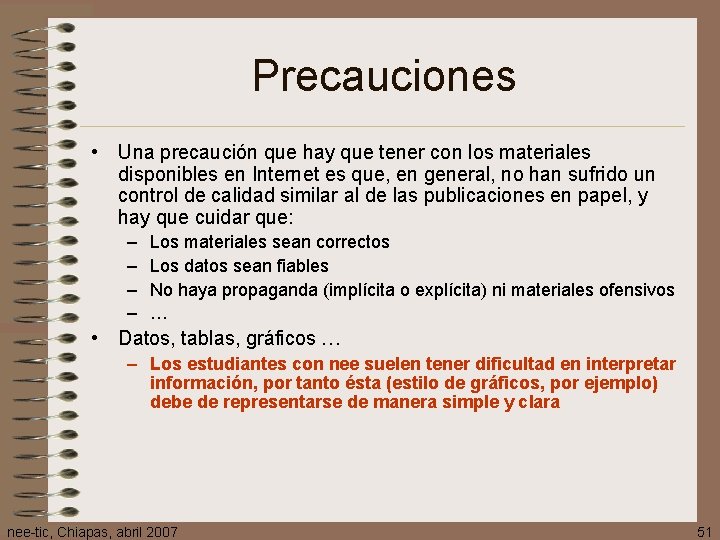 Precauciones

• Una precaución que hay que tener con los materiales disponibles en Internet es que, en general, no han sufrido un control de calidad similar al de las publicaciones en papel, y hay que cuidar que:
– Los materiales sean correctos
– Los datos sean fiables
– No haya propaganda (implícita o explícita) ni materiales ofensivos
– …

• Datos, tablas, gráficos …
– Los estudiantes con nee suelen tener dificultad en interpretar información, por tanto ésta (estilo de gráficos, por ejemplo) debe de representarse de manera simple y clara

nee-tic, Chiapas, abril 2007

51